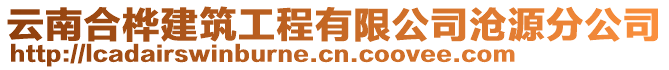 云南合桦建筑工程有限公司沧源分公司
http://lcadairswinburne.cn.coovee.com